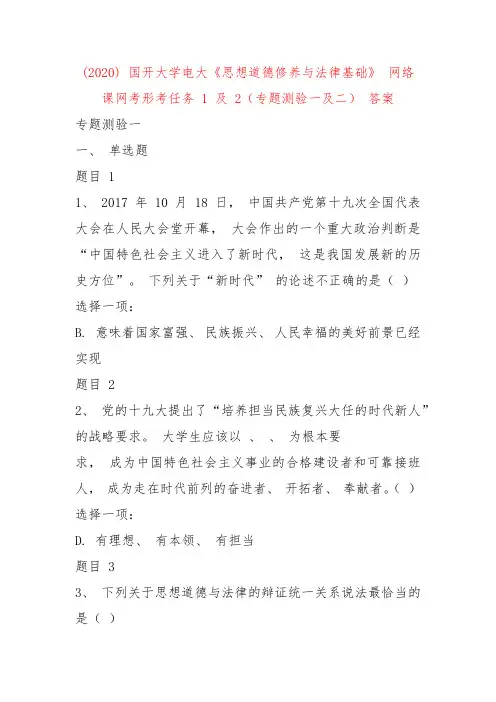 (2020) 国开大学电大《思想道德修养与法律基础》 网络课网考形考任务 1 及 2（专题测验一及二） 答案

专题测验一

一、 单选题

题目 1

1、 2017 年 10 月 18 日， 中国共产党第十九次全国代表大会在人民大会堂开幕， 大会作出的一个重大政治判断是“中国特色社会主义进入了新时代， 这是我国发展新的历史方位”。 下列关于“新时代” 的论述不正确的是（ ）

选择一项：

B. 意味着国家富强、 民族振兴、 人民幸福的美好前景已经实现

题目 2

2、 党的十九大提出了“培养担当民族复兴大任的时代新人”的战略要求。 大学生应该以 、 、 为根本要求， 成为中国特色社会主义事业的合格建设者和可靠接班人， 成为走在时代前列的奋进者、 开拓者、 奉献者。（ ）

选择一项：

D. 有理想、 有本领、 有担当

题目 3

3、 下列关于思想道德与法律的辩证统一关系说法最恰当的是（ ）